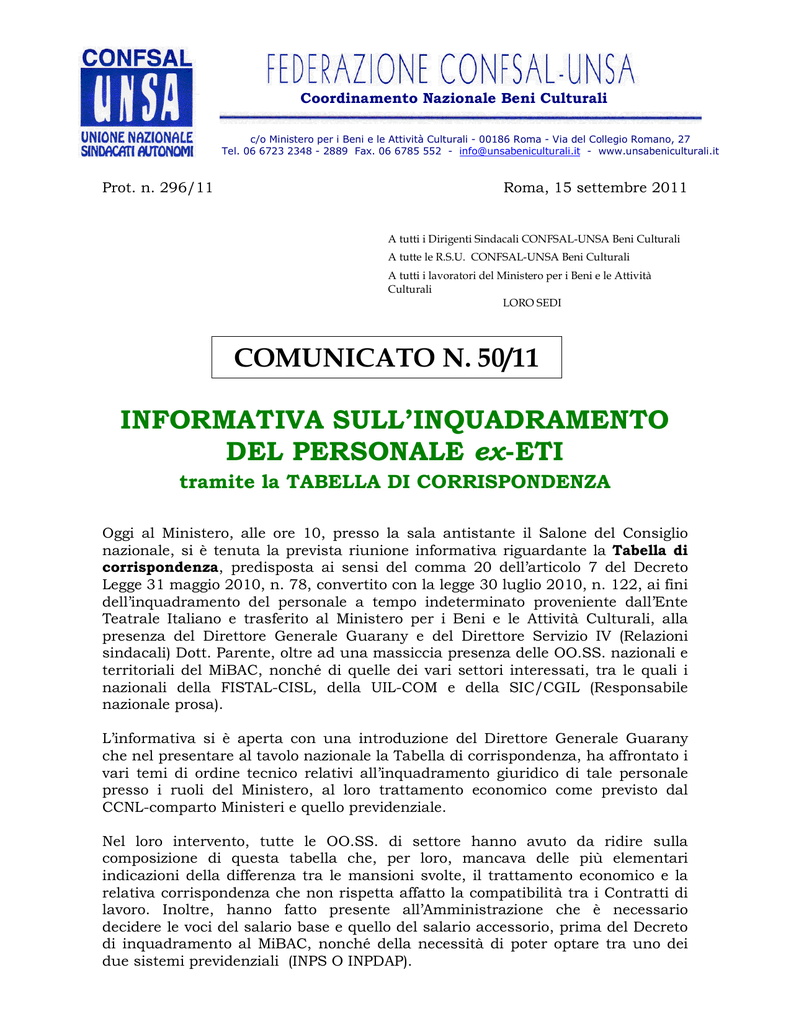 CONFSAL UNSA UNIONE NAZIONALE SINDACATI AUTONOMI

FEDERAZIONE CONFSAL-UNSA

Coordinamento Nazionale Beni Culturali

c/o Ministero per i Beni e le Attività Culturali - 00186 Roma - Via del Collegio Romano, 27
Tel. 06 6723 2348 - 2889 Fax. 06 6785 552 - info@unsabeniculturali.it - www.unsabeniculturali.it

Prot. n. 296/11

Roma, 15 settembre 2011

A tutti i Dirigenti Sindacali CONFSAL-UNSA Beni Culturali
A tutte le R.S.U. CONFSAL-UNSA Beni Culturali
A tutti i lavoratori del Ministero per i Beni e le Attività Culturali
LORO SEDI

COMUNICATO N. 50/11

INFORMATIVA SULL'INQUADRAMENTO DEL PERSONALE ex-ETI

tramite la TABELLA DI CORRISPONDENZA

Oggi al Ministero, alle ore 10, presso la sala antistante il Salone del Consiglio nazionale, si è tenuta la prevista riunione informativa riguardante la Tabella di corrispondenza, predisposta ai sensi del comma 20 dell'articolo 7 del Decreto Legge 31 maggio 2010, n. 78, convertito con la legge 30 luglio 2010, n. 122, ai fini dell'inquadramento del personale a tempo indeterminato proveniente dall'Ente Teatrale Italiano e trasferito al Ministero per i Beni e le Attività Culturali, alla presenza del Direttore Generale Guarany e del Direttore Servizio IV (Relazioni sindacali) Dott. Parente, oltre ad una massiccia presenza delle OO.SS. nazionali e territoriali del MiBAC, nonché di quelle dei vari settori interessati, tra le quali i nazionali della FISTAL-CISL, della UIL-COM e della SIC/CGIL (Responsabile nazionale prosa).

L'informativa si è aperta con una introduzione del Direttore Generale Guarany che nel presentare al tavolo nazionale la Tabella di corrispondenza, ha affrontato i vari temi di ordine tecnico relativi all'inquadramento giuridico di tale personale presso i ruoli del Ministero, al loro trattamento economico come previsto dal CCNL-comparto Ministeri e quello previdenziale.

Nel loro intervento, tutte le OO.SS. di settore hanno avuto da ridire sulla composizione di questa tabella che, per loro, mancava delle più elementari indicazioni della differenza tra le mansioni svolte, il trattamento economico e la relativa corrispondenza che non rispetta affatto la compatibilità tra i Contratti di lavoro. Inoltre, hanno fatto presente all'Amministrazione che è necessario decidere le voci del salario base e quello del salario accessorio, prima del Decreto di inquadramento al MiBAC, nonché della necessità di poter optare tra uno dei due sistemi previdenziali (INPS O INPDAP).